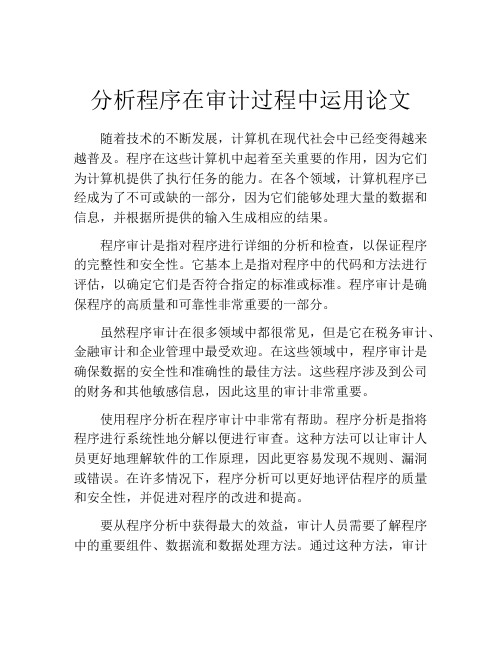 分析程序在审计过程中运用论文

随着技术的不断发展，计算机在现代社会中已经变得越来越普及。程序在这些计算机中起着至关重要的作用，因为它们为计算机提供了执行任务的能力。在各个领域，计算机程序已经成为了不可或缺的一部分，因为它们能够处理大量的数据和信息，并根据所提供的输入生成相应的结果。

程序审计是指对程序进行详细的分析和检查，以保证程序的完整性和安全性。它基本上是指对程序中的代码和方法进行评估，以确定它们是否符合指定的标准或标准。程序审计是确保程序的高质量和可靠性非常重要的一部分。

虽然程序审计在很多领域中都很常见，但是它在税务审计、金融审计和企业管理中最受欢迎。在这些领域中，程序审计是确保数据的安全性和准确性的最佳方法。这些程序涉及到公司的财务和其他敏感信息，因此这里的审计非常重要。

使用程序分析在程序审计中非常有帮助。程序分析是指将程序进行系统性地分解以便进行审查。这种方法可以让审计人员更好地理解软件的工作原理，因此更容易发现不规则、漏洞或错误。在许多情况下，程序分析可以更好地评估程序的质量和安全性，并促进对程序的改进和提高。

要从程序分析中获得最大的效益，审计人员需要了解程序中的重要组件、数据流和数据处理方法。通过这种方法，审计